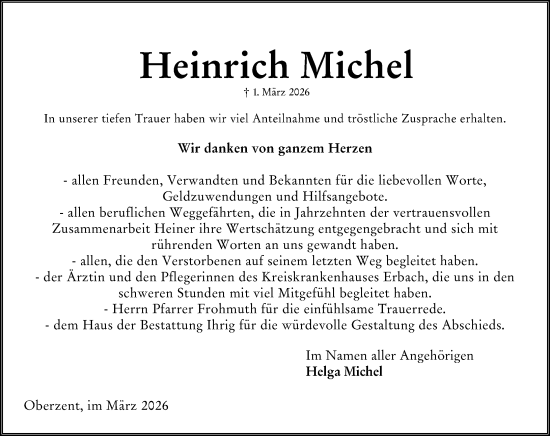 Heinrich Michel

† 1. März 2026

In unserer tiefen Trauer haben wir viel Anteilnahme und tröstliche Zusprache erhalten.

Wir danken von ganzem Herzen

- allen Freunden, Verwandten und Bekannten für die liebevollen Worte, Geldzuwendungen und Hilfsangebote.
- allen beruflichen Weggefährten, die in Jahrzehnten der vertrauensvollen Zusammenarbeit Heiner ihre Wertschätzung entgegengebracht und sich mit rührenden Worten an uns gewandt haben.
- allen, die den Verstorbenen auf seinem letzten Weg begleitet haben.
- der Ärztin und den Pflegerinnen des Kreiskrankenhauses Erbach, die uns in den schweren Stunden mit viel Mitgefühl begleitet haben.
- Herrn Pfarrer Frohmuth für die einfühlsame Trauerrede.
- dem Haus der Bestattung Ihrig für die würdevolle Gestaltung des Abschieds.

Im Namen aller Angehörigen
Helga Michel

Oberzent, im März 2026